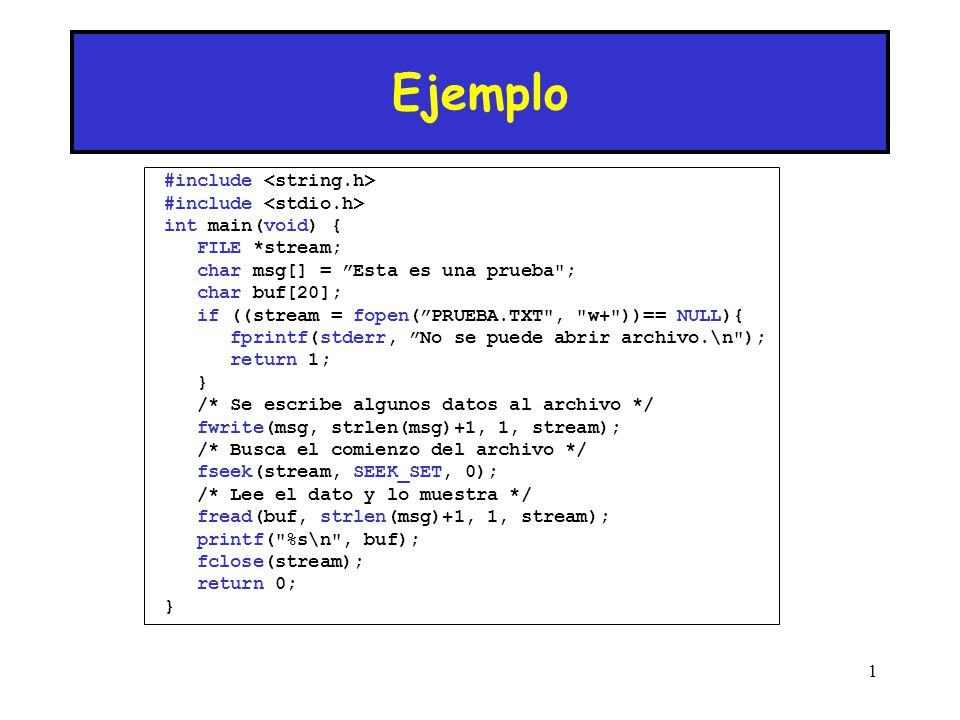 Ejemplo

#include <string.h>
#include <stdio.h>
int main(void) {
FILE *stream;
char msg[] = ”Esta es una prueba";
char buf[20];
if ((stream = fopen(”PRUEBA.TXT", "w+"))== NULL){
fprintf(stderr, ”No se puede abrir archivo.\n");
return 1;
}
/* Se escribe algunos datos al archivo */
fwrite(msg, strlen(msg)+1, 1, stream);
/* Busca el comienzo del archivo */
fseek(stream, SEEK_SET, 0);
/* Lee el dato y lo muestra */
fread(buf, strlen(msg)+1, 1, stream);
printf("%s\n", buf);
fclose(stream);
return 0;
}

1